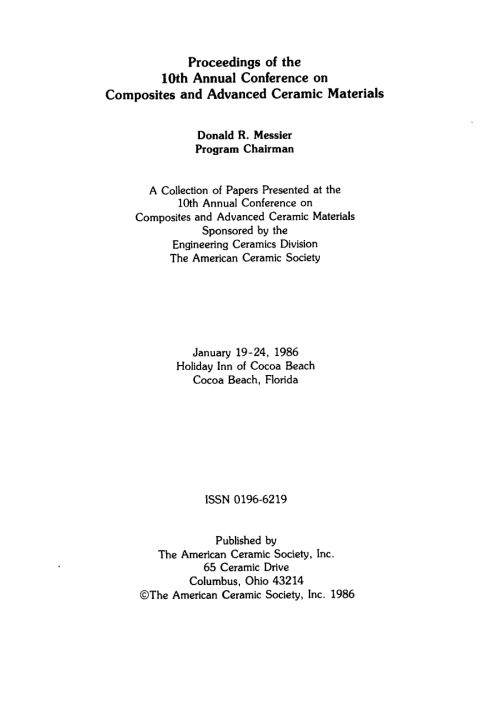 Proceedings of the
10th Annual Conference on
Composites and Advanced Ceramic Materials

Donald R. Messier
Program Chairman

A Collection of Papers Presented at the
10th Annual Conference on
Composites and Advanced Ceramic Materials
Sponsored by the
Engineering Ceramics Division
The American Ceramic Society

January 19-24, 1986
Holiday Inn of Cocoa Beach
Cocoa Beach, Florida

ISSN 0196-6219

Published by
The American Ceramic Society, Inc.
65 Ceramic Drive
Columbus, Ohio 43214
©The American Ceramic Society, Inc. 1986